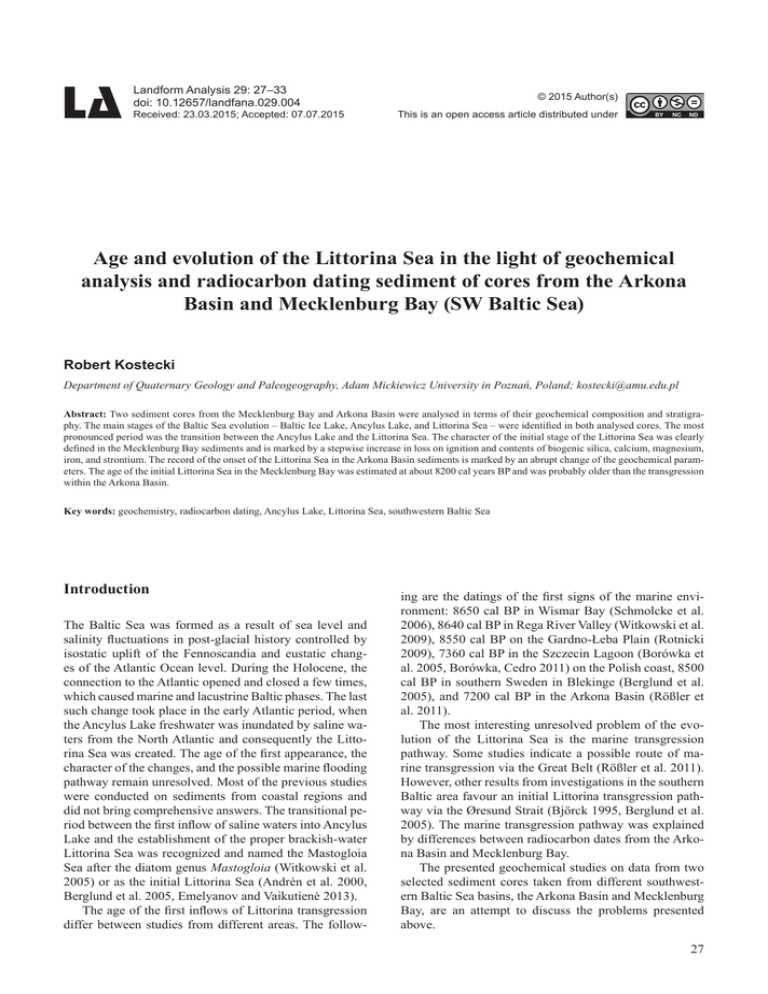 LA

Landform Analysis 29: 27–33
doi: 10.12657/landfana.029.004
Received: 23.03.2015; Accepted: 07.07.2015

© 2015 Author(s)
This is an open access article distributed under

BY NC ND

Age and evolution of the Littorina Sea in the light of geochemical analysis and radiocarbon dating sediment of cores from the Arkona Basin and Mecklenburg Bay (SW Baltic Sea)

Robert Kostecki

Department of Quaternary Geology and Paleogeography, Adam Mickiewicz University in Poznań, Poland; kostecki@amu.edu.pl

Abstract: Two sediment cores from the Mecklenburg Bay and Arkona Basin were analysed in terms of their geochemical composition and stratigraphy. The main stages of the Baltic Sea evolution – Baltic Ice Lake, Ancylus Lake, and Littorina Sea – were identified in both analysed cores. The most pronounced period was the transition between the Ancylus Lake and the Littorina Sea. The character of the initial stage of the Littorina Sea was clearly defined in the Mecklenburg Bay sediments and is marked by a stepwise increase in loss on ignition and contents of biogenic silica, calcium, magnesium, iron, and strontium. The record of the onset of the Littorina Sea in the Arkona Basin sediments is marked by an abrupt change of the geochemical parameters. The age of the initial Littorina Sea in the Mecklenburg Bay was estimated at about 8200 cal years BP and was probably older than the transgression within the Arkona Basin.

Key words: geochemistry, radiocarbon dating, Ancylus Lake, Littorina Sea, southwestern Baltic Sea

Introduction

The Baltic Sea was formed as a result of sea level and salinity fluctuations in post-glacial history controlled by isostatic uplift of the Fennoscandia and eustatic changes of the Atlantic Ocean level. During the Holocene, the connection to the Atlantic opened and closed a few times, which caused marine and lacustrine Baltic phases. The last such change took place in the early Atlantic period, when the Ancylus Lake freshwater was inundated by saline waters from the North Atlantic and consequently the Littorina Sea was created. The age of the first appearance, the character of the changes, and the possible marine flooding pathway remain unresolved. Most of the previous studies were conducted on sediments from coastal regions and did not bring comprehensive answers. The transitional period between the first inflow of saline waters into Ancylus Lake and the establishment of the proper brackish-water Littorina Sea was recognized and named the Mastogloia Sea after the diatom genus Mastogloia (Witkowski et al. 2005) or as the initial Littorina Sea (Andrén et al. 2000, Berglund et al. 2005, Emelyanov and Vaikutienė 2013).

The age of the first inflows of Littorina transgression differ between studies from different areas. The following are the datings of the first signs of the marine environment: 8650 cal BP in Wismar Bay (Schmolcke et al. 2006), 8640 cal BP in Rega River Valley (Witkowski et al. 2009), 8550 cal BP on the Gardno-Łeba Plain (Rotnicki 2009), 7360 cal BP in the Szczecin Lagoon (Borówka et al. 2005, Borówka, Cedro 2011) on the Polish coast, 8500 cal BP in southern Sweden in Blekinge (Berglund et al. 2005), and 7200 cal BP in the Arkona Basin (Rößler et al. 2011).

The most interesting unresolved problem of the evolution of the Littorina Sea is the marine transgression pathway. Some studies indicate a possible route of marine transgression via the Great Belt (Rößler et al. 2011). However, other results from investigations in the southern Baltic area favour an initial Littorina transgression pathway via the Øresund Strait (Björck 1995, Berglund et al. 2005). The marine transgression pathway was explained by differences between radiocarbon dates from the Arkona Basin and Mecklenburg Bay.

The presented geochemical studies on data from two selected sediment cores taken from different southwestern Baltic Sea basins, the Arkona Basin and Mecklenburg Bay, are an attempt to discuss the problems presented above.

27